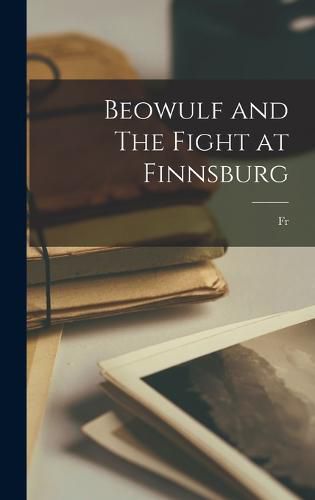 Beowulf and The Fight at Finnsburg

Fr